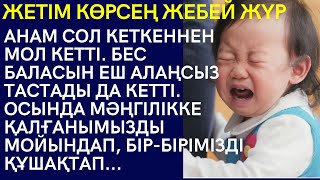 ЖЕТІМ КӨРСЕҢ ЖЕБЕЙ ЖҮР

АНАМ СОЛ КЕТКЕННЕН МОЛ КЕТТІ. БЕС БАЛАСЫН ЕШ АЛАҢСЫЗ ТАСТАДЫ ДА КЕТТІ. ОСЫНДА МӘҢГІЛІККЕ ҚАЛҒАНЫМЫЗДЫ МОЙЫНДАП, БІР-БІРІМІЗДІ ҚҰШАҚТАП...